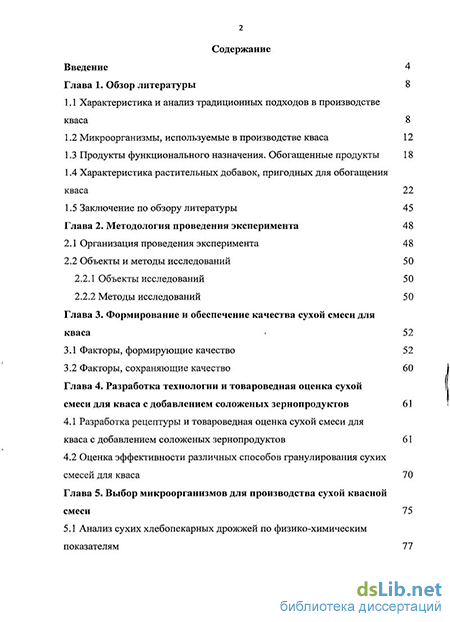 2

Содержание

Введение 4

Глава 1. Обзор литературы 8

1.1 Характеристика и анализ традиционных подходов в производстве кваса 8

1.2 Микроорганизмы, используемые в производстве кваса 12

1.3 Продукты функционального назначения. Обогащенные продукты 18

1.4 Характеристика растительных добавок, пригодных для обогащения кваса 22

1.5 Заключение по обзору литературы 45

Глава 2. Методология проведения эксперимента 48

2.1 Организация проведения эксперимента 48

2.2 Объекты и методы исследований 50

2.2.1 Объекты исследований 50

2.2.2 Методы исследований 50

Глава 3. Формирование и обеспечение качества сухой смеси для кваса 52

3.1 Факторы, формирующие качество 52

3.2 Факторы, сохраняющие качество 60

Глава 4. Разработка технологии и товароведная оценка сухой смеси для кваса с добавлением соложеных зернопродуктов 61

4.1 Разработка рецептуры и товароведная оценка сухой смеси для кваса с добавлением соложеных зернопродуктов 61

4.2 Оценка эффективности различных способов гранулирования сухих смесей для кваса 70

Глава 5. Выбор микроорганизмов для производства сухой квасной смеси 75

5.1 Анализ сухих хлебопекарных дрожжей по физико-химическим показателям 77

dsLib.net
библиотека диссертаций